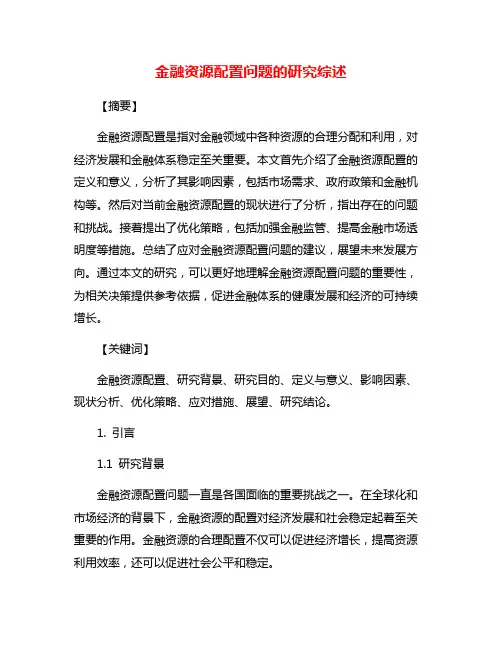 金融资源配置问题的研究综述

【摘要】

金融资源配置是指对金融领域中各种资源的合理分配和利用，对经济发展和金融体系稳定至关重要。本文首先介绍了金融资源配置的定义和意义，分析了其影响因素，包括市场需求、政府政策和金融机构等。然后对当前金融资源配置的现状进行了分析，指出存在的问题和挑战。接着提出了优化策略，包括加强金融监管、提高金融市场透明度等措施。总结了应对金融资源配置问题的建议，展望未来发展方向。通过本文的研究，可以更好地理解金融资源配置问题的重要性，为相关决策提供参考依据，促进金融体系的健康发展和经济的可持续增长。

【关键词】

金融资源配置、研究背景、研究目的、定义与意义、影响因素、现状分析、优化策略、应对措施、展望、研究结论。

1. 引言

1.1 研究背景

金融资源配置问题一直是各国面临的重要挑战之一。在全球化和市场经济的背景下，金融资源的配置对经济发展和社会稳定起着至关重要的作用。金融资源的合理配置不仅可以促进经济增长，提高资源利用效率，还可以促进社会公平和稳定。